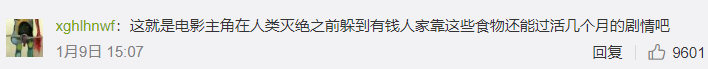 xghlhnwf：这就是电影主角在人类灭绝之前躲到有钱人家靠这些食物还能过活几个月的剧情吧

1月9日 15:07

回复 9601